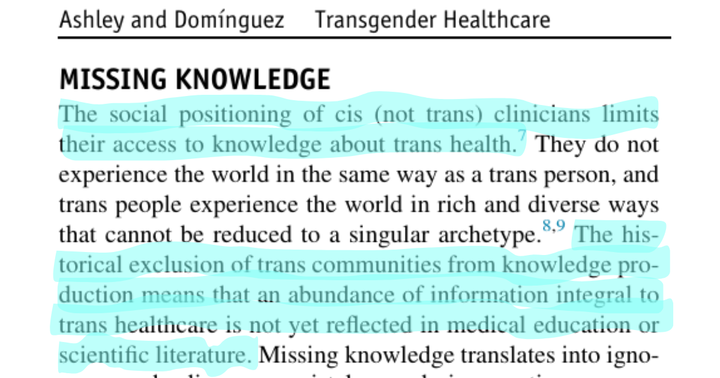 Ashley and Domínguez     Transgender Healthcare

MISSING KNOWLEDGE

The social positioning of cis (not trans) clinicians limits their access to knowledge about trans health.$^{7}$ They do not experience the world in the same way as a trans person, and trans people experience the world in rich and diverse ways that cannot be reduced to a singular archetype.$^{8,9}$ The historical exclusion of trans communities from knowledge production means that an abundance of information integral to trans healthcare is not yet reflected in medical education or scientific literature. Missing knowledge translates into igno-